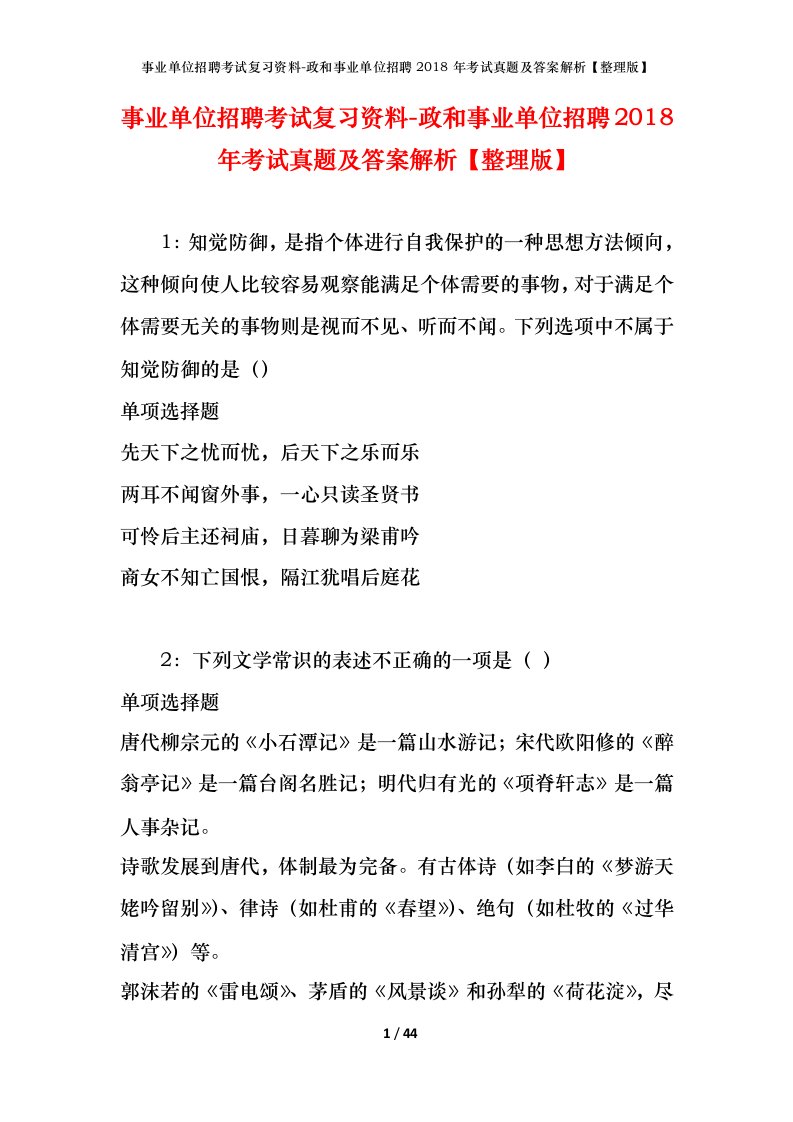 事业单位招聘考试复习资料-政和事业单位招聘 2018 年考试真题及答案解析【整理版】

事业单位招聘考试复习资料-政和事业单位招聘2018年考试真题及答案解析【整理版】

1：知觉防御，是指个体进行自我保护的一种思想方法倾向，这种倾向使人比较容易观察能满足个体需要的事物，对于满足个体需要无关的事物则是视而不见、听而不闻。下列选项中不属于知觉防御的是（）

单项选择题

先天下之忧而忧，后天下之乐而乐

两耳不闻窗外事，一心只读圣贤书

可怜后主还祠庙，日暮聊为梁甫吟

商女不知亡国恨，隔江犹唱后庭花

2：下列文学常识的表述不正确的一项是（ ）

单项选择题

唐代柳宗元的《小石潭记》是一篇山水游记；宋代欧阳修的《醉翁亭记》是一篇台阁名胜记；明代归有光的《项脊轩志》是一篇人事杂记。

诗歌发展到唐代，体制最为完备。有古体诗（如李白的《梦游天姥吟留别》)、律诗（如杜甫的《春望》)、绝句（如杜牧的《过华清宫》）等。

郭沫若的《雷电颂》、茅盾的《风景谈》和孙犁的《荷花淀》，尽

1 / 44